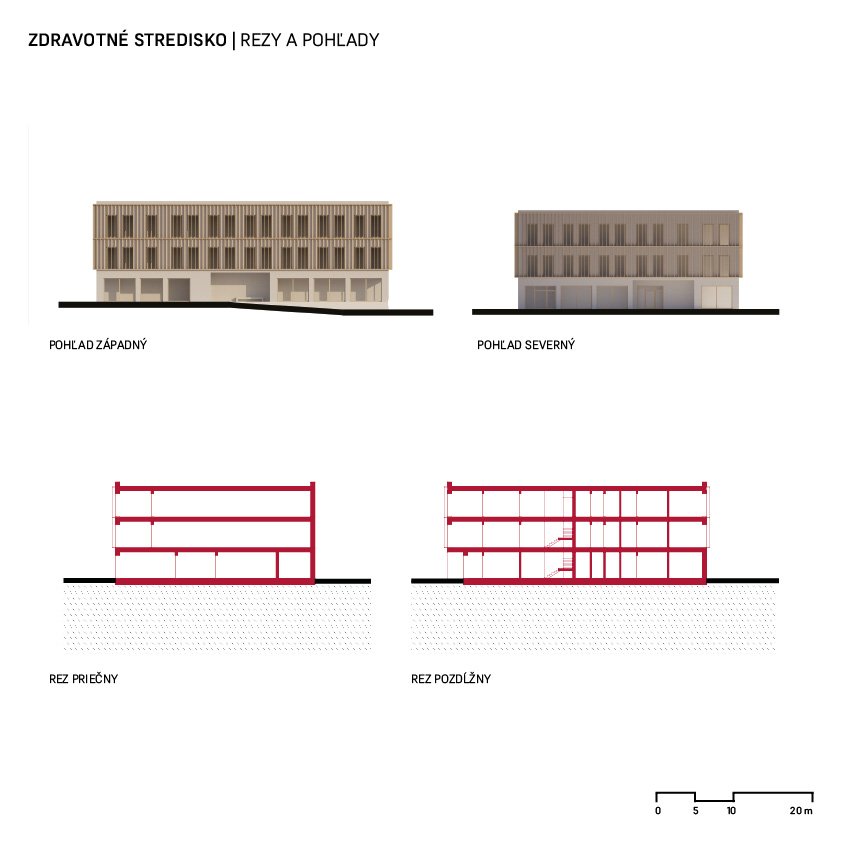 ZDRAVOTNÉ STREDISKO | REZY A POHĽADY

POHĽAD ZÁPADNÝ

POHĽAD SEVERNÝ

REZ PRIEČNY

REZ POZDĹŽNY

0 5 10 20 m